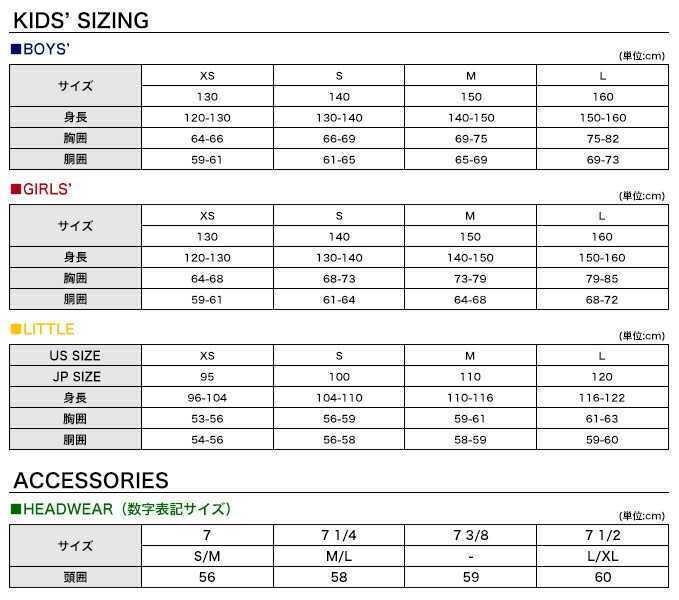 KIDS' SIZING

■BOYS'

(単位:cm)

| サイズ | XS | S | M | L |
|---|---|---|---|---|
| | 130 | 140 | 150 | 160 |
| 身長 | 120-130 | 130-140 | 140-150 | 150-160 |
| 胸囲 | 64-66 | 66-69 | 69-75 | 75-82 |
| 胴囲 | 59-61 | 61-65 | 65-69 | 69-73 |

■GIRLS'

(単位:cm)

| サイズ | XS | S | M | L |
|---|---|---|---|---|
| | 130 | 140 | 150 | 160 |
| 身長 | 120-130 | 130-140 | 140-150 | 150-160 |
| 胸囲 | 64-68 | 68-73 | 73-79 | 79-85 |
| 胴囲 | 59-61 | 61-64 | 64-68 | 68-72 |

■LITTLE

(単位:cm)

| US SIZE | XS | S | M | L |
|---|---|---|---|---|
| JP SIZE | 95 | 100 | 110 | 120 |
| 身長 | 96-104 | 104-110 | 110-116 | 116-122 |
| 胸囲 | 53-56 | 56-59 | 59-61 | 61-63 |
| 胴囲 | 54-56 | 56-58 | 58-59 | 59-60 |

ACCESSORIES

■HEADWEAR(数字表記サイズ)

(単位:cm)

| サイズ | 7 | 7 1/4 | 7 3/8 | 7 1/2 |
|---|---|---|---|---|
| | S/M | M/L | - | L/XL |
| 頭囲 | 56 | 58 | 59 | 60 |